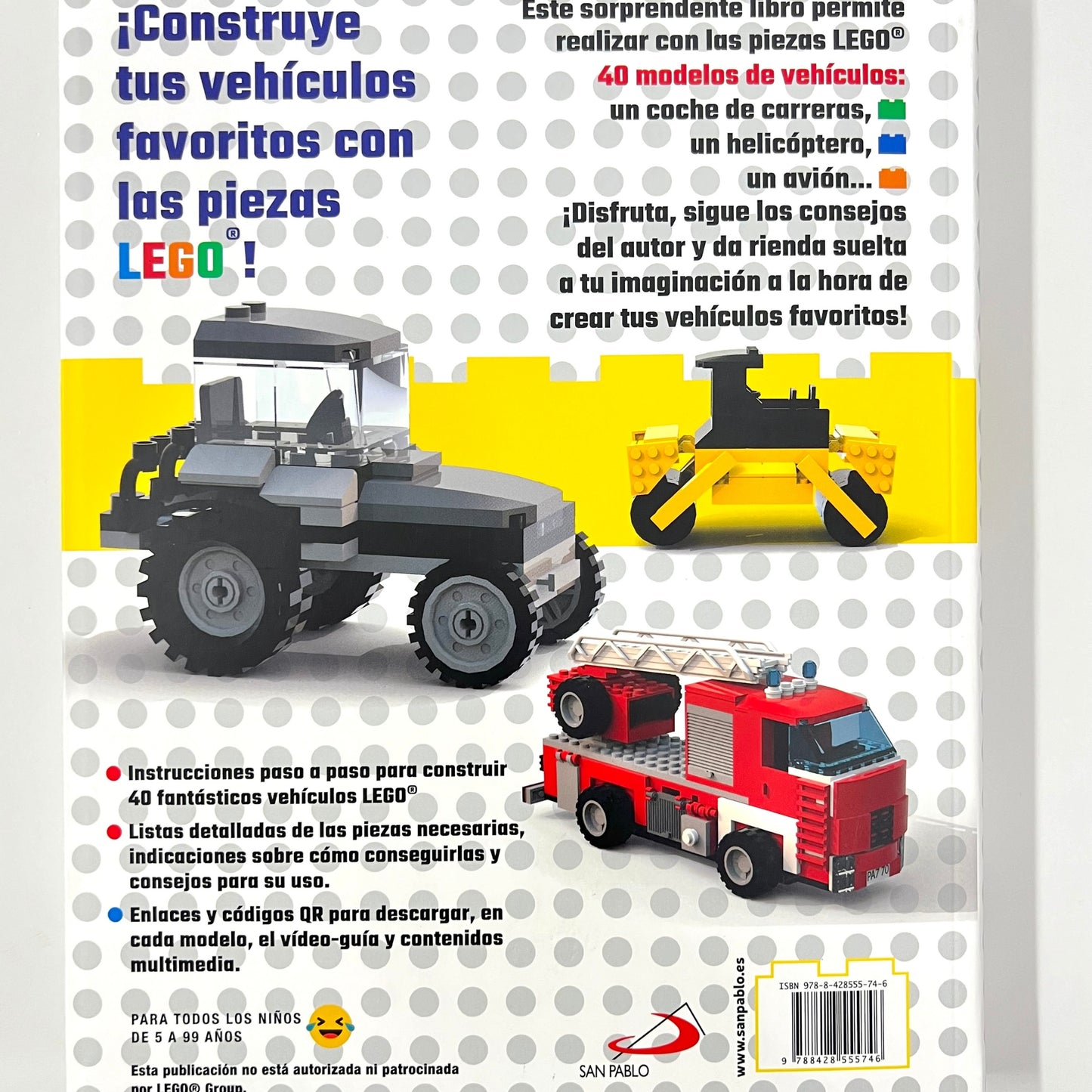 ¡Construye tus vehículos favoritos con las piezas LEGO®!

Este sorprendente libro permite realizar con las piezas LEGO® 40 modelos de vehículos: un coche de carreras, un helicóptero, un avión... ¡Disfruta, sigue los consejos del autor y da rienda suelta a tu imaginación a la hora de crear tus vehículos favoritos!

PA7 70

Instrucciones paso a paso para construir 40 fantásticos vehículos LEGO®

Listas detalladas de las piezas necesarias, indicaciones sobre cómo conseguirlas y consejos para su uso.

Enlaces y códigos QR para descargar, en cada modelo, el vídeo-guía y contenidos multimedia.

PARA TODOS LOS NIÑOS DE 5 A 99 AÑOS

Esta publicación no está autorizada ni patrocinada por LEGO® Group.

SAN PABLO

www.sanpablo.es

ISBN 978-8-428555-74-6

9 788428 555746